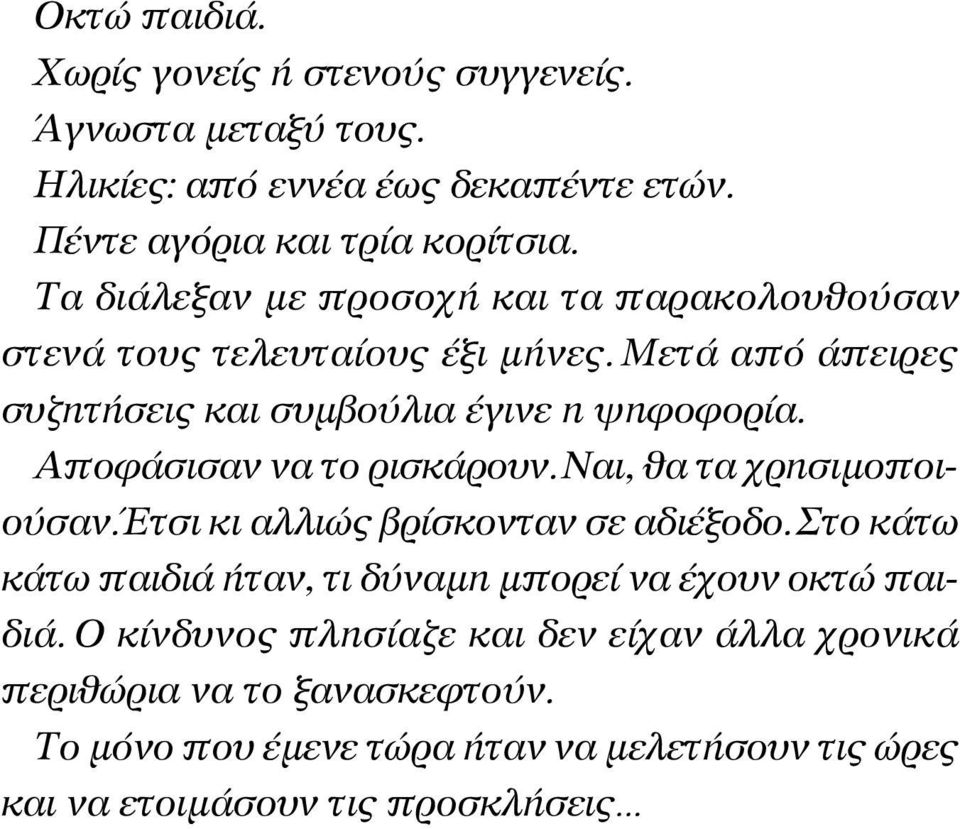 Οκτώ παιδιά.

Χωρίς γονείς ή στενούς συγγενείς.

Άγνωστα μεταξύ τους.

Ηλικίες: από εννέα έως δεκαπέντε ετών.

Πέντε αγόρια και τρία κορίτσια.

Τα διάλεξαν με προσοχή και τα παρακολουθούσαν στενά τους τελευταίους έξι μήνες. Μετά από άπειρες συζητήσεις και συμβούλια έγινε η ψηφοφορία.

Αποφάσισαν να το ρισκάρουν. Ναι, θα τα χρησιμοποιούσαν. Έτσι κι αλλιώς βρίσκονταν σε αδιέξοδο. Στο κάτω κάτω παιδιά ήταν, τι δύναμη μπορεί να έχουν οκτώ παιδιά. Ο κίνδυνος πλησίαζε και δεν είχαν άλλα χρονικά περιθώρια να το ξανασκεφτούν.

Το μόνο που έμενε τώρα ήταν να μελετήσουν τις ώρες και να ετοιμάσουν τις προσκλήσεις...